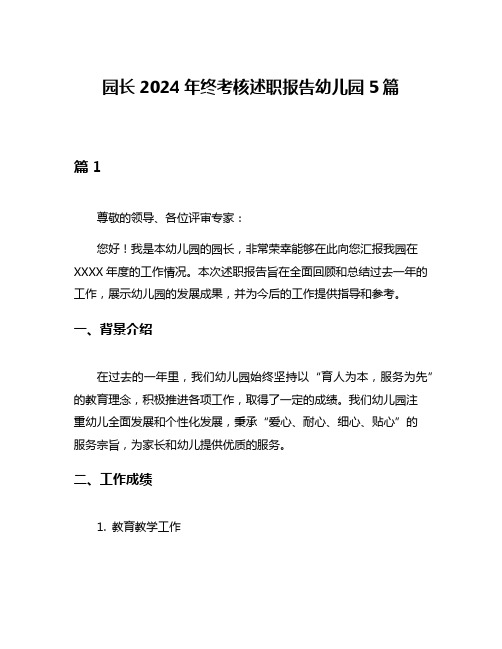 园长 2024 年终考核述职报告幼儿园 5 篇

篇 1

尊敬的领导、各位评审专家：

您好！我是本幼儿园的园长，非常荣幸能够在此向您汇报我园在 XXXX 年度的工作情况。本次述职报告旨在全面回顾和总结过去一年的工作，展示幼儿园的发展成果，并为今后的工作提供指导和参考。

一、背景介绍

在过去的一年里，我们幼儿园始终坚持以“育人为本，服务为先”的教育理念，积极推进各项工作，取得了一定的成绩。我们幼儿园注重幼儿全面发展和个性化发展，秉承“爱心、耐心、细心、贴心”的服务宗旨，为家长和幼儿提供优质的服务。

二、工作成绩

1. 教育教学工作